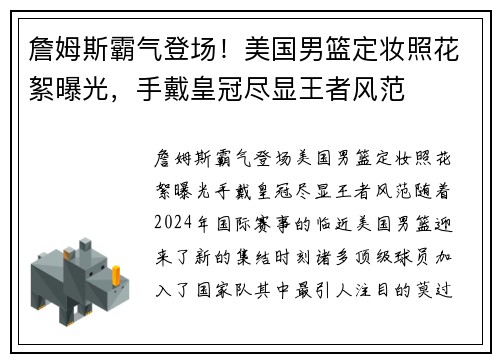 詹姆斯霸气登场！美国男篮定妆照花絮曝光，手戴皇冠尽显王者风范

詹姆斯霸气登场美国男篮定妆照花絮曝光手戴皇冠尽显王者风范随着2024年国际赛事的临近美国男篮迎来了新的集结时刻诸多顶级球员加入了国家队其中最引人注目的莫过